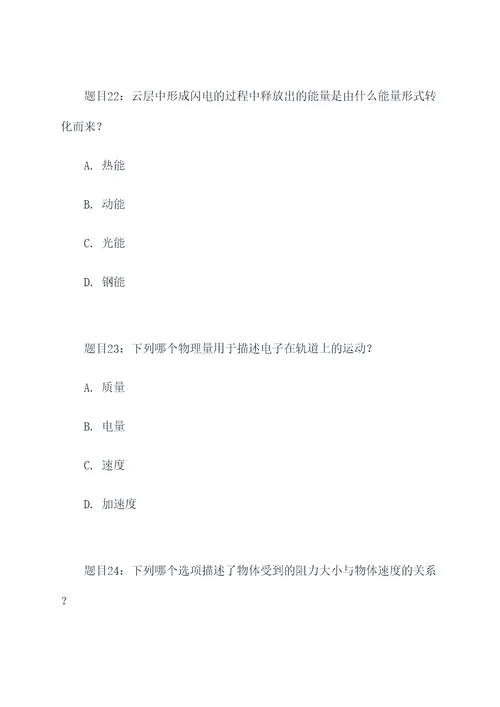 题目22：云层中形成闪电的过程中释放出的能量是由什么能量形式转化而来？

A. 热能

B. 动能

C. 光能

D. 钢能

题目23：下列哪个物理量用于描述电子在轨道上的运动？

A. 质量

B. 电量

C. 速度

D. 加速度

题目24：下列哪个选项描述了物体受到的阻力大小与物体速度的关系？